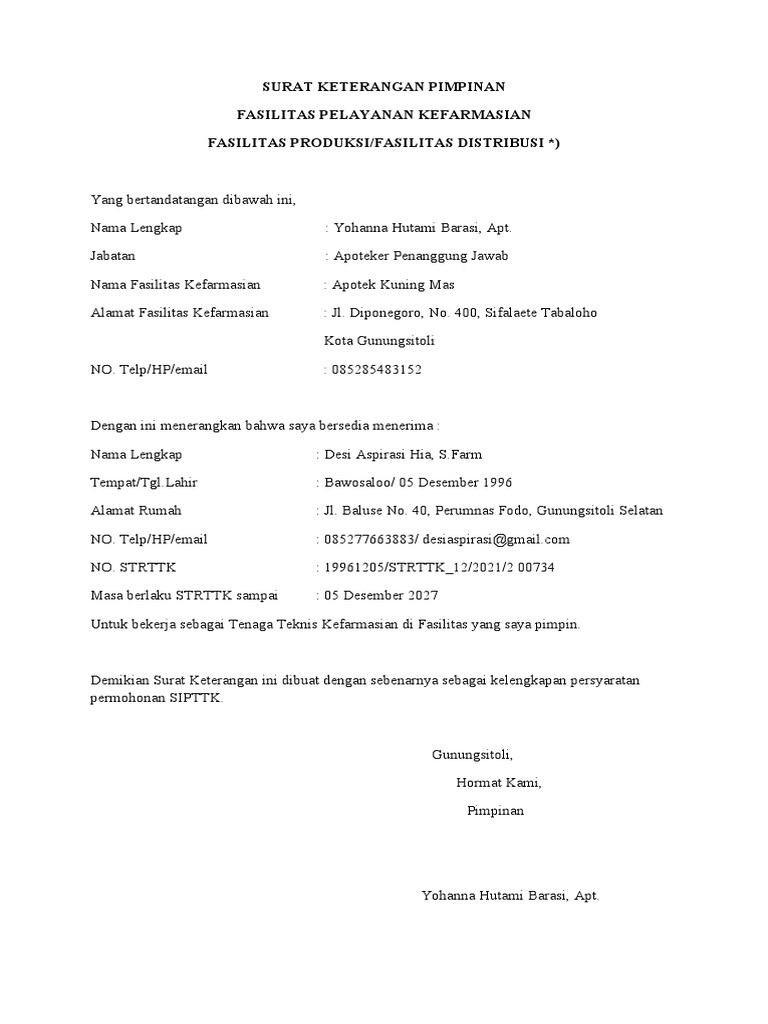 SURAT KETERANGAN PIMPINAN

FASILITAS PELAYANAN KEFARMASIAN

FASILITAS PRODUKSI/FASILITAS DISTRIBUSI *)

Yang bertandatangan dibawah ini,

Nama Lengkap : Yohanna Hutami Barasi, Apt.

Jabatan : Apoteker Penanggung Jawab

Nama Fasilitas Kefarmasian : Apotek Kuning Mas

Alamat Fasilitas Kefarmasian : Jl. Diponegoro, No. 400, Sifalaete Tabaloho Kota Gunungsitoli

NO. Telp/HP/email : 085285483152

Dengan ini menerangkan bahwa saya bersedia menerima :

Nama Lengkap : Desi Aspirasi Hia, S.Farm

Tempat/Tgl.Lahir : Bawosaloo/ 05 Desember 1996

Alamat Rumah : Jl. Baluse No. 40, Perumnas Fodo, Gunungsitoli Selatan

NO. Telp/HP/email : 085277663883/ desiaspirasi@gmail.com

NO. STRTTK : 19961205/STRTTK_12/2021/2 00734

Masa berlaku STRTTK sampai : 05 Desember 2027

Untuk bekerja sebagai Tenaga Teknis Kefarmasian di Fasilitas yang saya pimpin.

Demikian Surat Keterangan ini dibuat dengan sebenarnya sebagai kelengkapan persyaratan permohonan SIPTTK.

Gunungsitoli,

Hormat Kami,

Pimpinan

Yohanna Hutami Barasi, Apt.